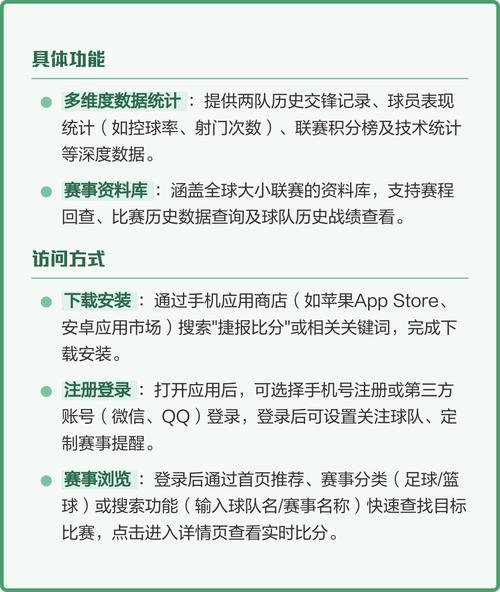 具体功能

多维度数据统计：提供两队历史交锋记录、球员表现统计（如控球率、射门次数）、联赛积分榜及技术统计等深度数据。

赛事资料库：涵盖全球大小联赛的资料库，支持赛程回查、比赛历史数据查询及球队历史战绩查看。

访问方式

下载安装：通过手机应用商店（如苹果App Store、安卓应用市场）搜索"捷报比分"或相关关键词，完成下载安装。

注册登录：打开应用后，可选择手机号注册或第三方账号（微信、QQ）登录，登录后可设置关注球队、定制赛事提醒。

赛事浏览：登录后通过首页推荐、赛事分类（足球/篮球）或搜索功能（输入球队名/赛事名称）快速查找目标比赛，点击进入详情页查看实时比分。